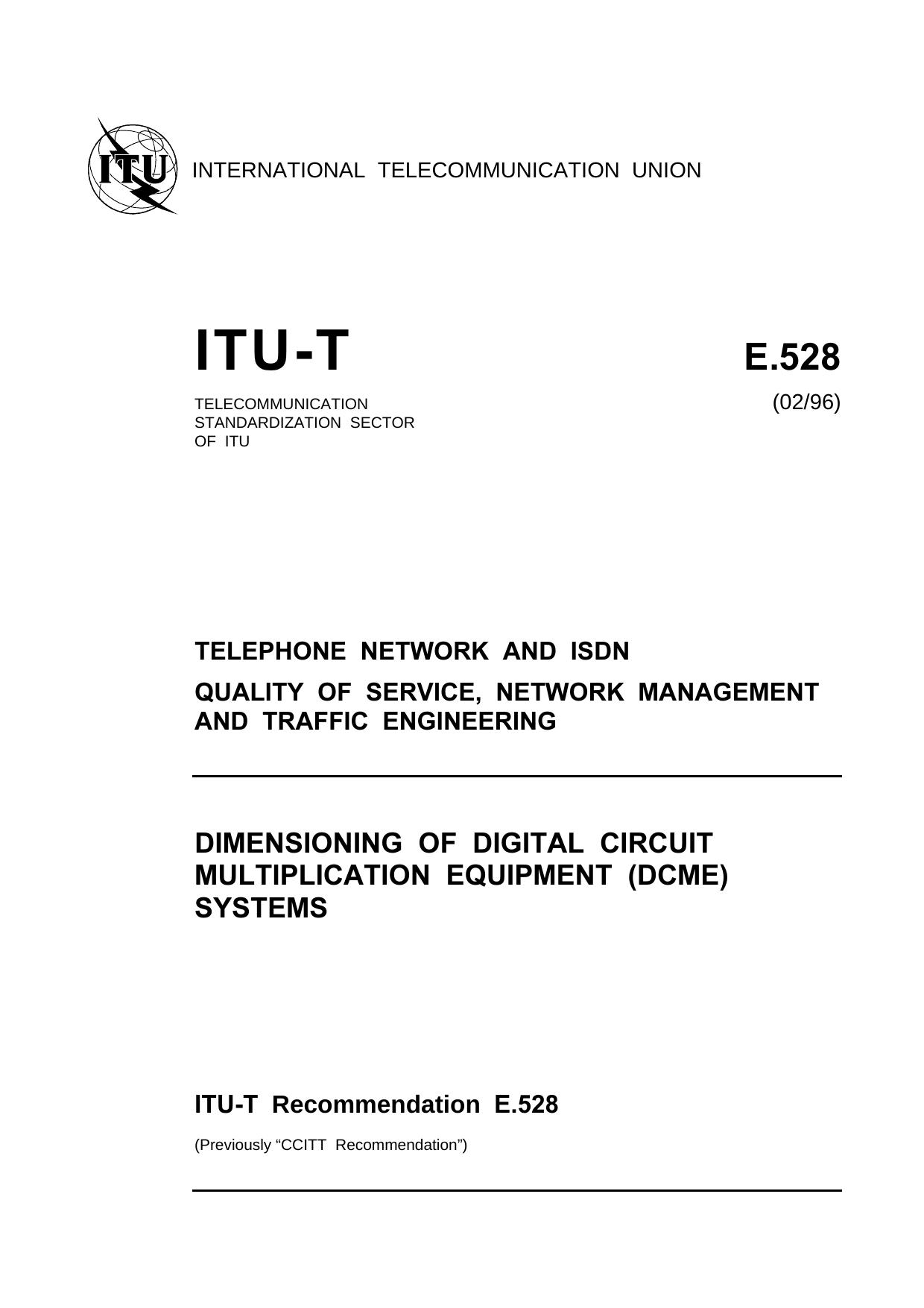 ITU

INTERNATIONAL TELECOMMUNICATION UNION

ITU-T

E.528

TELECOMMUNICATION STANDARDIZATION SECTOR OF ITU

(02/96)

TELEPHONE NETWORK AND ISDN

QUALITY OF SERVICE, NETWORK MANAGEMENT AND TRAFFIC ENGINEERING

DIMENSIONING OF DIGITAL CIRCUIT MULTIPLICATION EQUIPMENT (DCME) SYSTEMS

ITU-T Recommendation E.528

(Previously “CCITT Recommendation”)